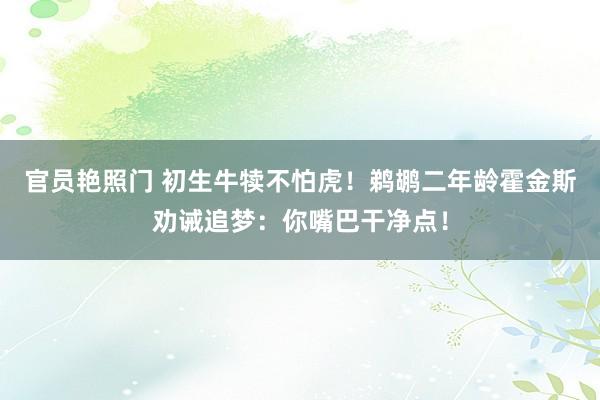 官员艳照门 初生牛犊不怕虎！鹈鹕二年龄霍金斯劝诫追梦：你嘴巴干净点！